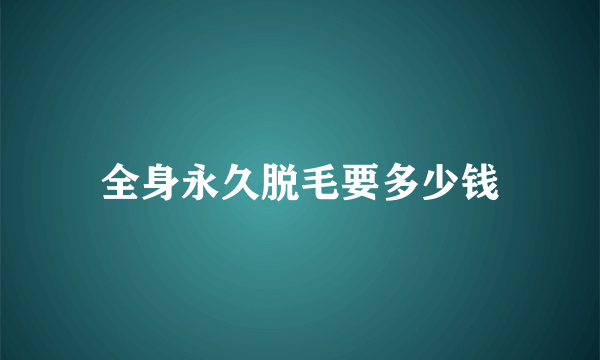 全身永久脱毛要多少钱